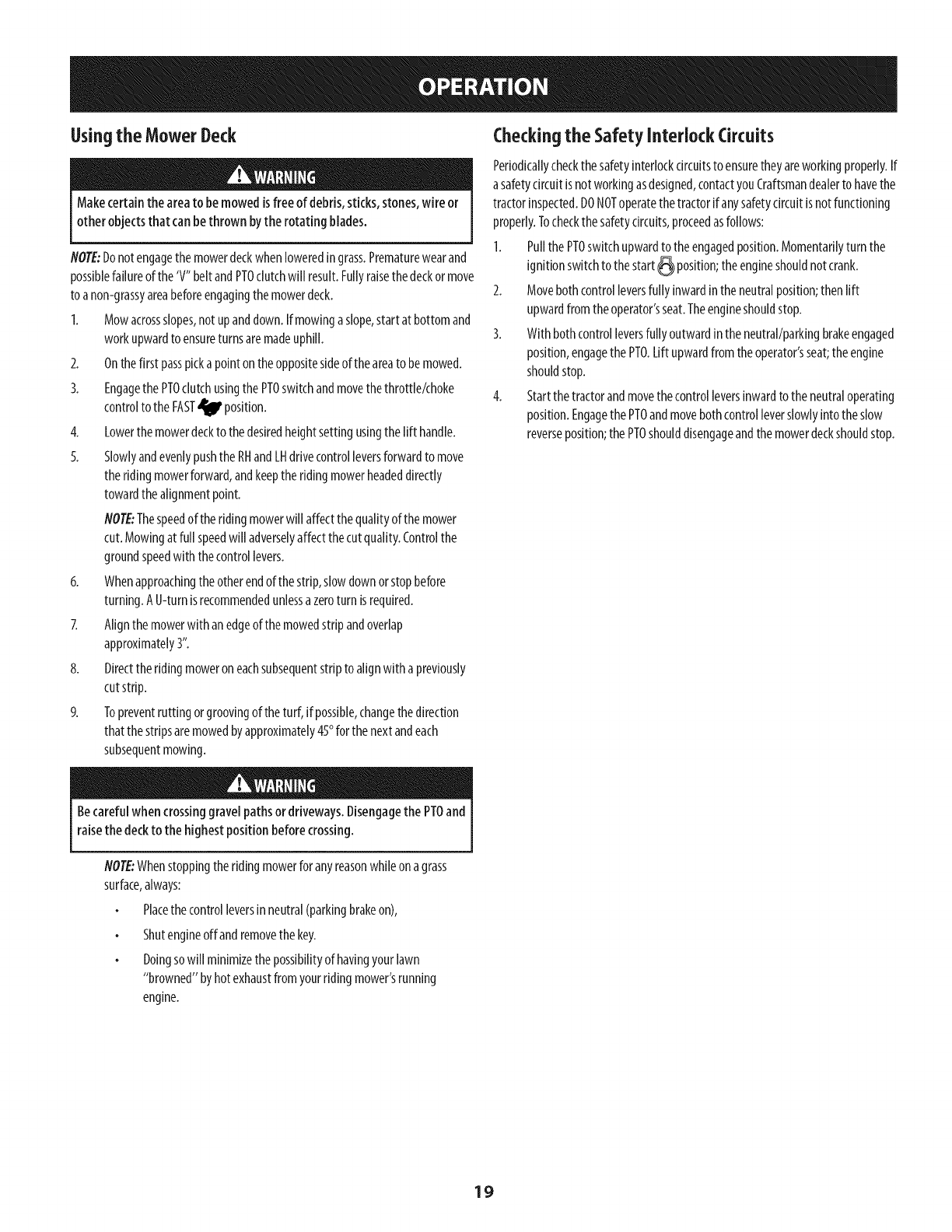 OPERATION

Using the Mower Deck

WARNING

Make certain the area to be mowed is free of debris, sticks, stones, wire or other objects that can be thrown by the rotating blades.

NOTE: Do not engage the mower deck when lowered in grass. Premature wear and possible failure of the 'V" belt and PTO clutch will result. Fully raise the deck or move to a non-grassy area before engaging the mower deck.

1. Mow across slopes, not up and down. If mowing a slope, start at bottom and work upward to ensure turns are made uphill.

2. On the first pass pick a point on the opposite side of the area to be mowed.

3. Engage the PTO clutch using the PTO switch and move the throttle/choke control to the FAST position.

4. Lower the mower deck to the desired height setting using the lift handle.

5. Slowly and evenly push the RH and LH drive control levers forward to move the riding mower forward, and keep the riding mower headed directly toward the alignment point.

NOTE: The speed of the riding mower will affect the quality of the mower cut. Mowing at full speed will adversely affect the cut quality. Control the ground speed with the control levers.

6. When approaching the other end of the strip, slow down or stop before turning. A U-turn is recommended unless a zero turn is required.

7. Align the mower with an edge of the mowed strip and overlap approximately 3".

8. Direct the riding mower on each subsequent strip to align with a previously cut strip.

9. To prevent rutting or grooving of the turf, if possible, change the direction that the strips are mowed by approximately 45° for the next and each subsequent mowing.

WARNING

Be careful when crossing gravel paths or driveways. Disengage the PTO and raise the deck to the highest position before crossing.

NOTE: When stopping the riding mower for any reason while on a grass surface, always:

• Place the control levers in neutral (parking brake on),

• Shut engine off and remove the key.

• Doing so will minimize the possibility of having your lawn "browned" by hot exhaust from your riding mower's running engine.

Checking the Safety Interlock Circuits

Periodically check the safety interlock circuits to ensure they are working properly. If a safety circuit is not working as designed, contact you Craftsman dealer to have the tractor inspected. DO NOT operate the tractor if any safety circuit is not functioning properly. To check the safety circuits, proceed as follows:

1. Pull the PTO switch upward to the engaged position. Momentarily turn the ignition switch to the start position; the engine should not crank.

2. Move both control levers fully inward in the neutral position; then lift upward from the operator's seat. The engine should stop.

3. With both control levers fully outward in the neutral/parking brake engaged position, engage the PTO. Lift upward from the operator's seat; the engine should stop.

4. Start the tractor and move the control levers inward to the neutral operating position. Engage the PTO and move both control lever slowly into the slow reverse position; the PTO should disengage and the mower deck should stop.

19